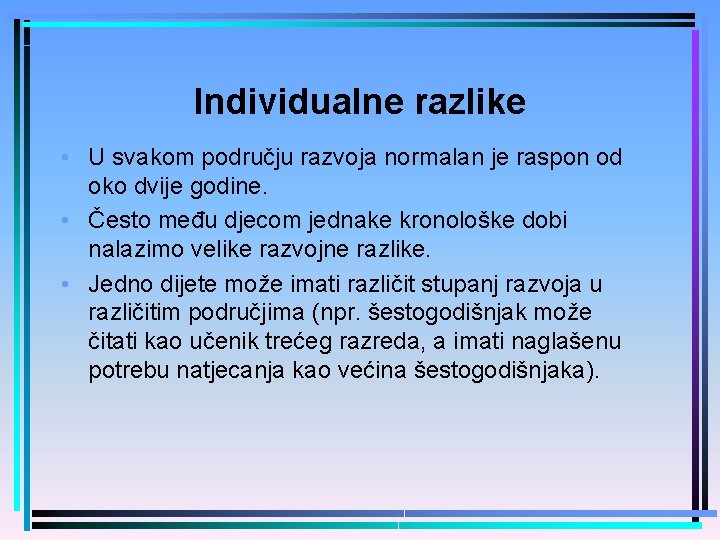 Individualne razlike

• U svakom području razvoja normalan je raspon od oko dvije godine.
• Često među djecom jednake kronološke dobi nalazimo velike razvojne razlike.
• Jedno dijete može imati različit stupanj razvoja u različitim područjima (npr. šestogodišnjak može čitati kao učenik trećeg razreda, a imati naglašenu potrebu natjecanja kao većina šestogodišnjaka).